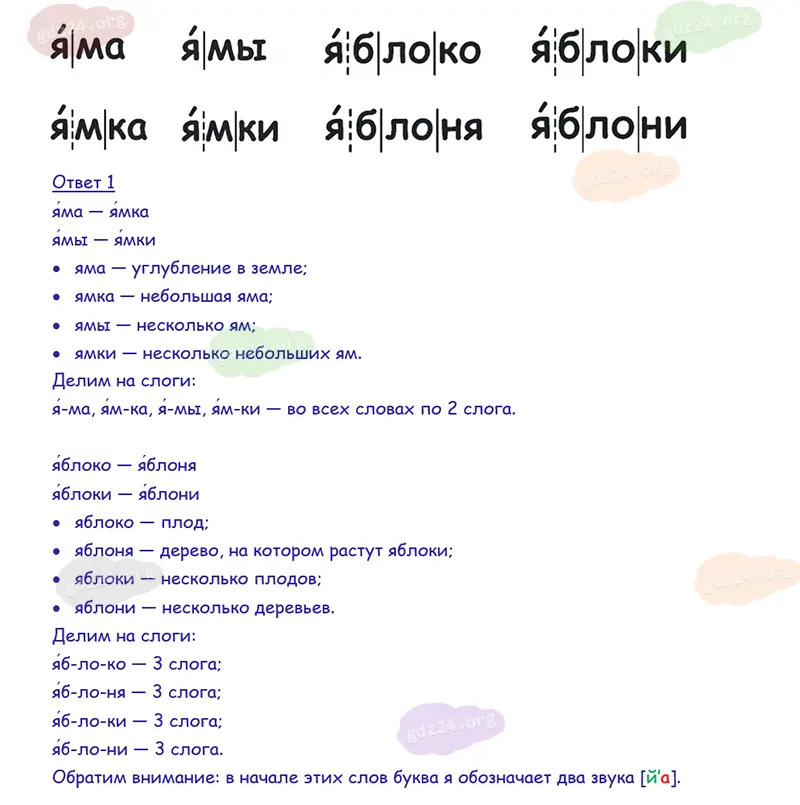 я́|ма я́|мы я́|б|ло|ко я́|б|ло|ки

я́|м|ка я́|м|ки я́|б|ло|ня я́|б|ло|ни

Ответ 1

я́ма — я́мка

я́мы — я́мки

• яма — углубление в земле;

• ямка — небольшая яма;

• ямы — несколько ям;

• ямки — несколько небольших ям.

Делим на слоги:

я́-ма, я́м-ка, я́-мы, я́м-ки — во всех словах по 2 слога.

я́блоко — я́блоня

я́блоки — я́блони

• яблоко — плод;

• яблоня — дерево, на котором растут яблоки;

• яблоки — несколько плодов;

• яблони — несколько деревьев.

Делим на слоги:

я́б-ло-ко — 3 слога;

я́б-ло-ня — 3 слога;

я́б-ло-ки — 3 слога;

я́б-ло-ни — 3 слога.

Обратим внимание: в начале этих слов буква я обозначает два звука [й'а].

gdz24.org